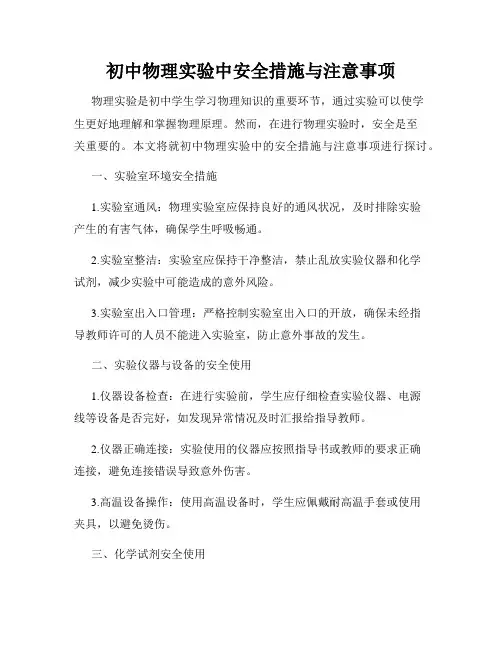 初中物理实验中安全措施与注意事项

物理实验是初中学生学习物理知识的重要环节，通过实验可以使学生更好地理解和掌握物理原理。然而，在进行物理实验时，安全是至关重要的。本文将就初中物理实验中的安全措施与注意事项进行探讨。

一、实验室环境安全措施

1.实验室通风：物理实验室应保持良好的通风状况，及时排除实验产生的有害气体，确保学生呼吸畅通。

2.实验室整洁：实验室应保持干净整洁，禁止乱放实验仪器和化学试剂，减少实验中可能造成的意外风险。

3.实验室出入口管理：严格控制实验室出入口的开放，确保未经指导教师许可的人员不能进入实验室，防止意外事故的发生。

二、实验仪器与设备的安全使用

1.仪器设备检查：在进行实验前，学生应仔细检查实验仪器、电源线等设备是否完好，如发现异常情况及时汇报给指导教师。

2.仪器正确连接：实验使用的仪器应按照指导书或教师的要求正确连接，避免连接错误导致意外伤害。

3.高温设备操作：使用高温设备时，学生应佩戴耐高温手套或使用夹具，以避免烫伤。

三、化学试剂安全使用